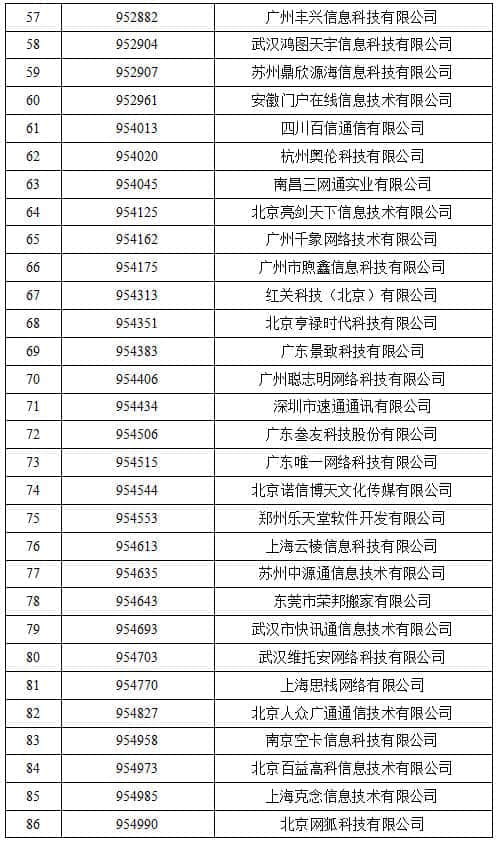 | 57 | 952882 | 广州丰兴信息科技有限公司 |
|---|---|---|
| 58 | 952904 | 武汉鸿图天宇信息科技有限公司 |
| 59 | 952907 | 苏州鼎欣源海信息科技有限公司 |
| 60 | 952961 | 安徽门户在线信息技术有限公司 |
| 61 | 954013 | 四川百信通信有限公司 |
| 62 | 954020 | 杭州奥伦科技有限公司 |
| 63 | 954045 | 南昌三网通实业有限公司 |
| 64 | 954125 | 北京亮剑天下信息技术有限公司 |
| 65 | 954162 | 广州千象网络技术有限公司 |
| 66 | 954175 | 广州市煦鑫信息科技有限公司 |
| 67 | 954313 | 红关科技（北京）有限公司 |
| 68 | 954351 | 北京亨禄时代科技有限公司 |
| 69 | 954383 | 广东景致科技有限公司 |
| 70 | 954406 | 广州聪志明网络科技有限公司 |
| 71 | 954434 | 深圳市速通通讯有限公司 |
| 72 | 954506 | 广东叁友科技股份有限公司 |
| 73 | 954515 | 广东唯一网络科技有限公司 |
| 74 | 954544 | 北京诺信博天文化传媒有限公司 |
| 75 | 954553 | 郑州乐天堂软件开发有限公司 |
| 76 | 954613 | 上海云棱信息科技有限公司 |
| 77 | 954635 | 苏州中源通信息技术有限公司 |
| 78 | 954643 | 东莞市荣邦搬家有限公司 |
| 79 | 954693 | 武汉市快讯通信息技术有限公司 |
| 80 | 954703 | 武汉维托安网络科技有限公司 |
| 81 | 954770 | 上海思栈网络有限公司 |
| 82 | 954827 | 北京人众广通通信技术有限公司 |
| 83 | 954958 | 南京空卡信息科技有限公司 |
| 84 | 954973 | 北京百益高科信息技术有限公司 |
| 85 | 954985 | 上海克念信息技术有限公司 |
| 86 | 954990 | 北京网狐科技有限公司 |